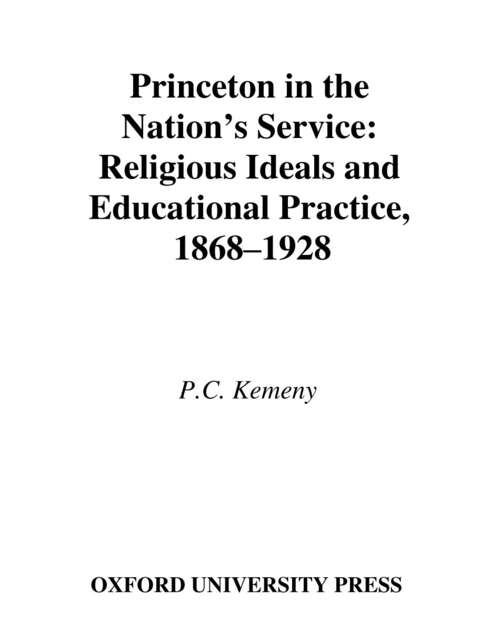 Princeton in the Nation's Service: Religious Ideals and Educational Practice, 1868–1928

P.C. Kemeny

OXFORD UNIVERSITY PRESS